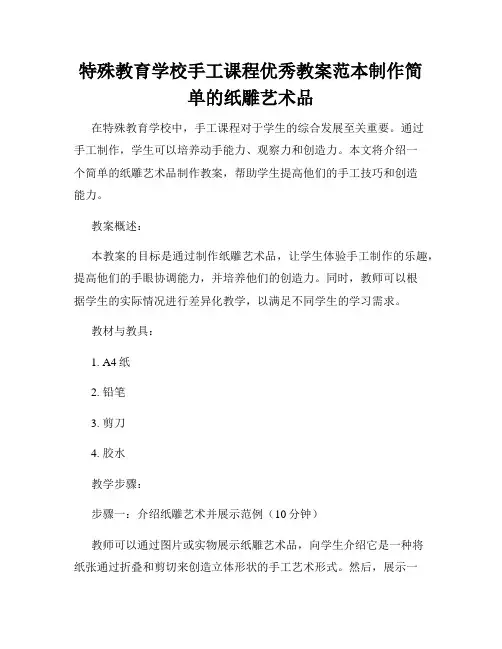 特殊教育学校手工课程优秀教案范本制作简单的纸雕艺术品

在特殊教育学校中，手工课程对于学生的综合发展至关重要。通过手工制作，学生可以培养动手能力、观察力和创造力。本文将介绍一个简单的纸雕艺术品制作教案，帮助学生提高他们的手工技巧和创造能力。

教案概述：

本教案的目标是通过制作纸雕艺术品，让学生体验手工制作的乐趣，提高他们的手眼协调能力，并培养他们的创造力。同时，教师可以根据学生的实际情况进行差异化教学，以满足不同学生的学习需求。

教材与教具：

1. A4 纸

2. 铅笔

3. 剪刀

4. 胶水

教学步骤：

步骤一：介绍纸雕艺术并展示范例（10 分钟）

教师可以通过图片或实物展示纸雕艺术品，向学生介绍它是一种将纸张通过折叠和剪切来创造立体形状的手工艺术形式。然后，展示一